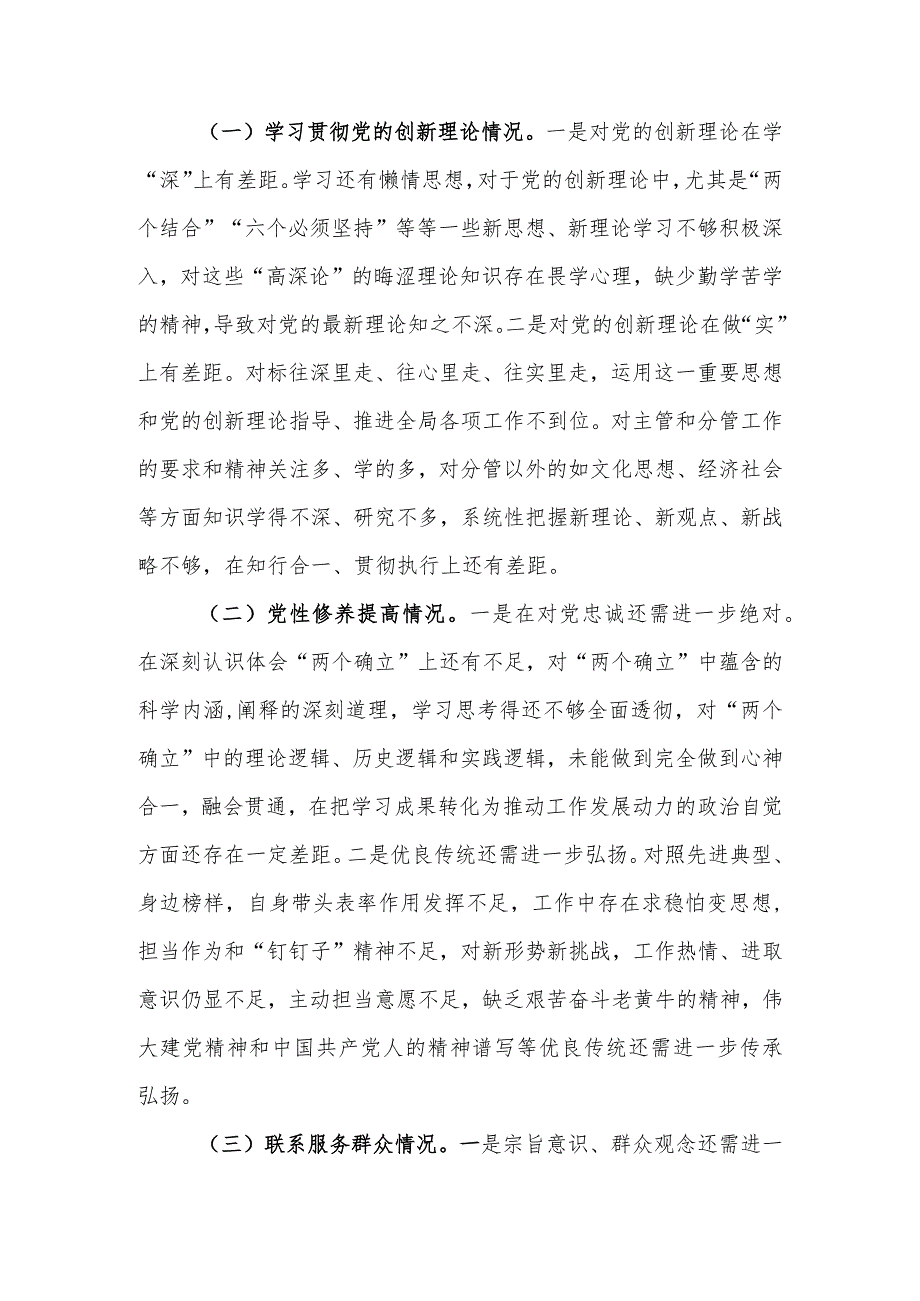 （一）学习贯彻党的创新理论情况。一是对党的创新理论在学“深”上有差距。学习还有懒惰思想，对于党的创新理论中，尤其是“两个结合”“六个必须坚持”等等一些新思想、新理论学习不够积极深入，对这些“高深论”的晦涩理论知识存在畏学心理，缺少勤学苦学的精神，导致对党的最新理论知之不深。二是对党的创新理论在做“实”上有差距。对标往深里走、往心里走、往实里走，运用这一重要思想和党的创新理论指导、推进全局各项工作不到位。对主管和分管工作的要求和精神关注多、学的多，对分管以外的如文化思想、经济社会等方面知识学得不深、研究不多，系统性把握新理论、新观点、新战略不够，在知行合一、贯彻执行上还有差距。

（二）党性修养提高情况。一是在对党忠诚还需进一步绝对。在深刻认识体会“两个确立”上还有不足，对“两个确立”中蕴含的科学内涵，阐释的深刻道理，学习思考得还不够全面透彻，对“两个确立”中的理论逻辑、历史逻辑和实践逻辑，未能做到完全做到心神合一，融会贯通，在把学习成果转化为推动工作发展动力的政治自觉方面还存在一定差距。二是优良传统还需进一步弘扬。对照先进典型、身边榜样，自身带头表率作用发挥不足，工作中存在求稳怕变思想，担当作为和“钉钉子”精神不足，对新形势新挑战，工作热情、进取意识仍显不足，主动担当意愿不足，缺乏艰苦奋斗老黄牛的精神，伟大建党精神和中国共产党人的精神谱写等优良传统还需进一步传承弘扬。

（三）联系服务群众情况。一是宗旨意识、群众观念还需进一